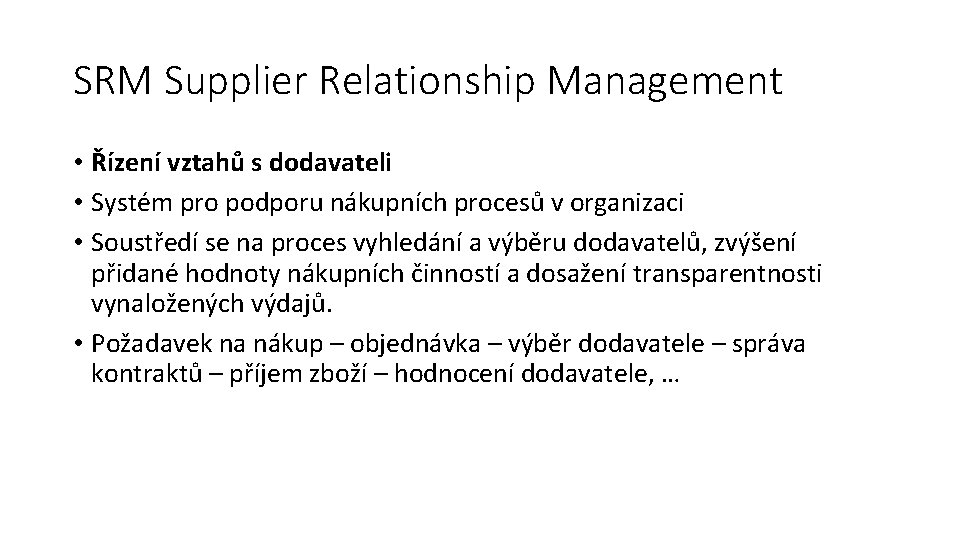 SRM Supplier Relationship Management

• Řízení vztahů s dodavateli
• Systém pro podporu nákupních procesů v organizaci
• Soustředí se na proces vyhledání a výběru dodavatelů, zvýšení přidané hodnoty nákupních činností a dosažení transparentnosti vynaložených výdajů.
• Požadavek na nákup – objednávka – výběr dodavatele – správa kontraktů – příjem zboží – hodnocení dodavatele, …